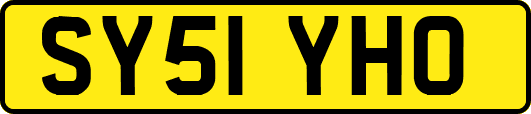 SY51 YHO